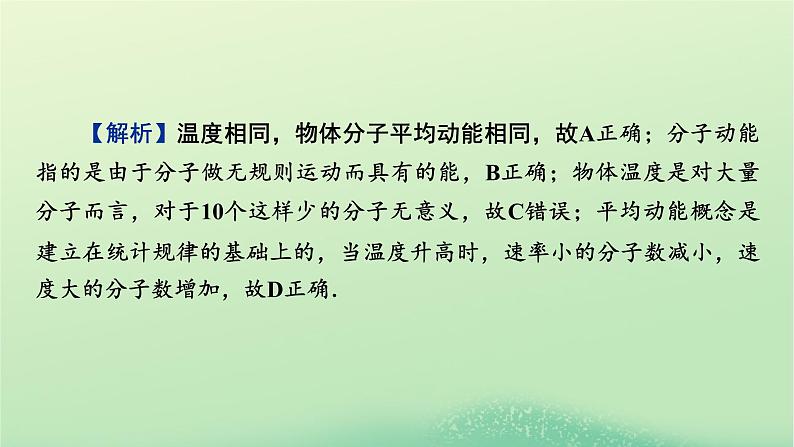 【解析】温度相同，物体分子平均动能相同，故A正确；分子动能指的是由于分子做无规则运动而具有的能，B正确；物体温度是对大量分子而言，对于10个这样少的分子无意义，故C错误；平均动能概念是建立在统计规律的基础上的，当温度升高时，速率小的分子数减小，速度大的分子数增加，故D正确.